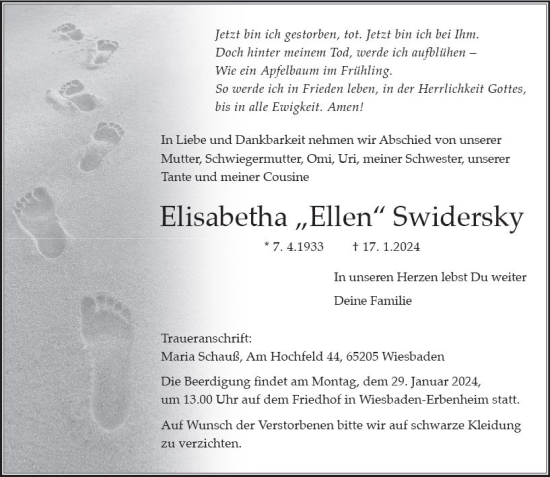 Jetzt bin ich gestorben, tot. Jetzt bin ich bei Ihm.
Doch hinter meinem Tod, werde ich aufblühen –
Wie ein Apfelbaum im Frühling.
So werde ich in Frieden leben, in der Herrlichkeit Gottes,
bis in alle Ewigkeit. Amen!

In Liebe und Dankbarkeit nehmen wir Abschied von unserer Mutter, Schwiegermutter, Omi, Uri, meiner Schwester, unserer Tante und meiner Cousine

Elisabetha „Ellen“ Swidersky

* 7. 4.1933 † 17. 1.2024

In unseren Herzen lebst Du weiter

Deine Familie

Traueranschrift:
Maria Schauß, Am Hochfeld 44, 65205 Wiesbaden

Die Beerdigung findet am Montag, dem 29. Januar 2024, um 13.00 Uhr auf dem Friedhof in Wiesbaden-Erbenheim statt.

Auf Wunsch der Verstorbenen bitte wir auf schwarze Kleidung zu verzichten.